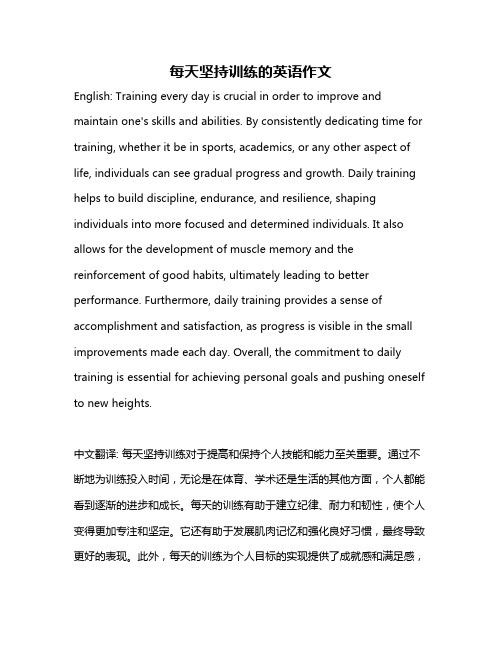 每天坚持训练的英语作文

English: Training every day is crucial in order to improve and maintain one's skills and abilities. By consistently dedicating time for training, whether it be in sports, academics, or any other aspect of life, individuals can see gradual progress and growth. Daily training helps to build discipline, endurance, and resilience, shaping individuals into more focused and determined individuals. It also allows for the development of muscle memory and the reinforcement of good habits, ultimately leading to better performance. Furthermore, daily training provides a sense of accomplishment and satisfaction, as progress is visible in the small improvements made each day. Overall, the commitment to daily training is essential for achieving personal goals and pushing oneself to new heights.

中文翻译: 每天坚持训练对于提高和保持个人技能和能力至关重要。通过不断地为训练投入时间，无论是在体育、学术还是生活的其他方面，个人都能看到逐渐的进步和成长。每天的训练有助于建立纪律、耐力和韧性，使个人变得更加专注和坚定。它还有助于发展肌肉记忆和强化良好习惯，最终导致更好的表现。此外，每天的训练为个人目标的实现提供了成就感和满足感，